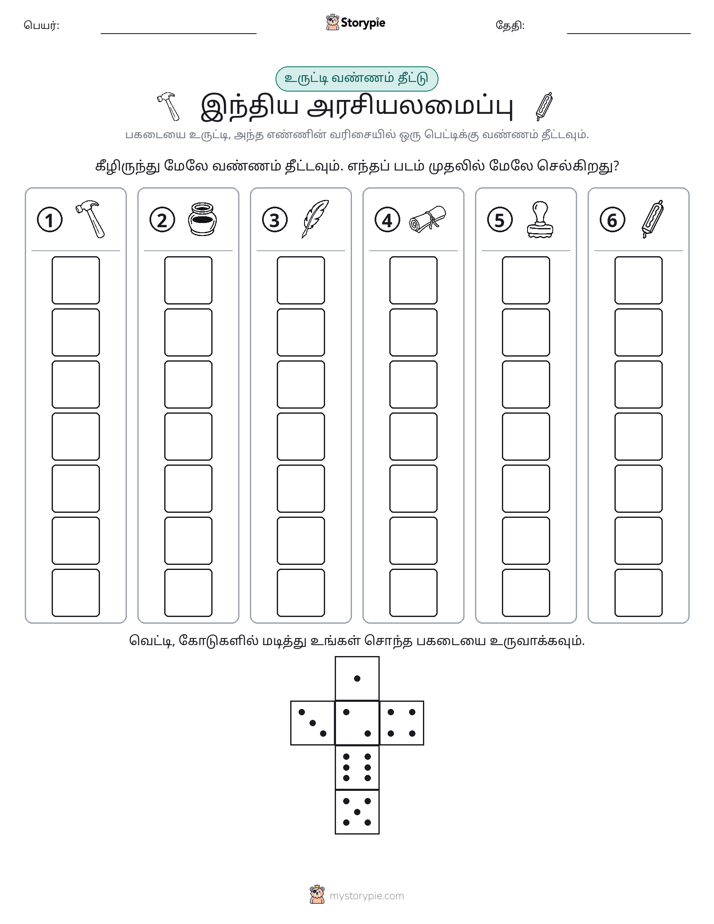 பெயர்: ____ Storypie தேதி: ____

உருட்டி வண்ணம் தீட்டு

இந்திய அரசியலமைப்பு

பகடையை உருட்டி, அந்த எண்ணின் வரிசையில் ஒரு பெட்டிக்கு வண்ணம் தீட்டவும்.

கீழிருந்து மேலே வண்ணம் தீட்டவும். எந்தப் படம் முதலில் மேலே செல்கிறது?

1 2 3 4 5 6

வெட்டி, கோடுகளில் மடித்து உங்கள் சொந்த பகடையை உருவாக்கவும்.

mystorypie.com